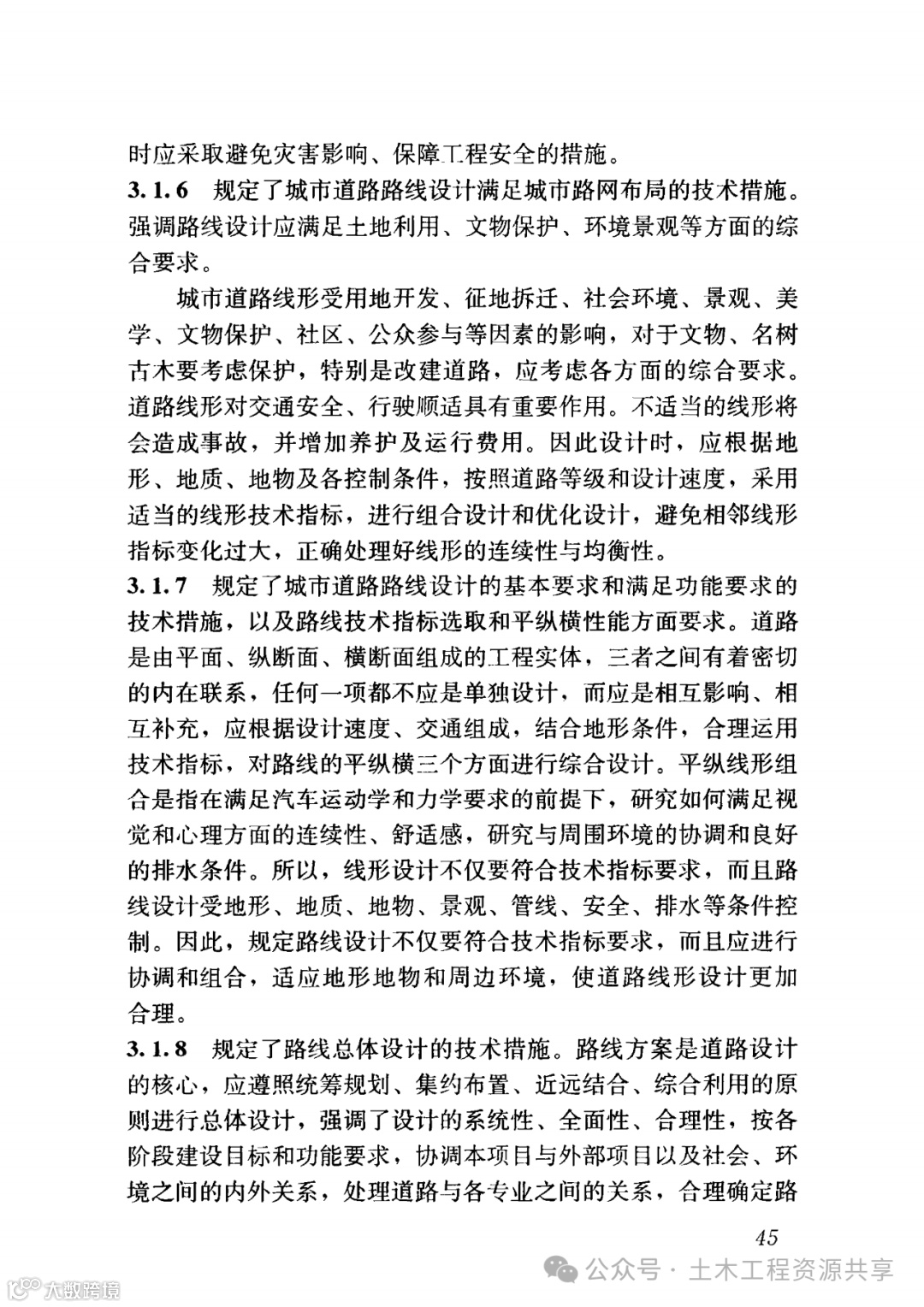 时应采取避免灾害影响、保障工程安全的措施。

3.1.6 规定了城市道路路线设计满足城市路网布局的技术措施。强调路线设计应满足土地利用、文物保护、环境景观等方面的综合要求。

城市道路线形受用地开发、征地拆迁、社会环境、景观、美学、文物保护、社区、公众参与等因素的影响，对于文物、名树古木要考虑保护，特别是改建道路，应考虑各方面的综合要求。道路线形对交通安全、行驶顺适具有重要作用。不适当的线形将会造成事故，并增加养护及运行费用。因此设计时，应根据地形、地质、地物及各控制条件，按照道路等级和设计速度，采用适当的线形技术指标，进行组合设计和优化设计，避免相邻线形指标变化过大，正确处理好线形的连续性与均衡性。

3.1.7 规定了城市道路路线设计的基本要求和满足功能要求的技术措施，以及路线技术指标选取和平纵横性能方面要求。道路是由平面、纵断面、横断面组成的工程实体，三者之间有着密切的内在联系，任何一项都不应是单独设计，而应是相互影响、相互补充，应根据设计速度、交通组成，结合地形条件，合理运用技术指标，对路线的平纵横三个方面进行综合设计。平纵线形组合是指在满足汽车运动学和力学要求的前提下，研究如何满足视觉和心理方面的连续性、舒适感，研究与周围环境的协调和良好的排水条件。所以，线形设计不仅要符合技术指标要求，而且路线设计受地形、地质、地物、景观、管线、安全、排水等条件控制。因此，规定路线设计不仅要符合技术指标要求，而且应进行协调和组合，适应地形地物和周边环境，使道路线形设计更加合理。

3.1.8 规定了路线总体设计的技术措施。路线方案是道路设计的核心，应遵照统筹规划、集约布置、近远结合、综合利用的原则进行总体设计，强调了设计的系统性、全面性、合理性，按各阶段建设目标和功能要求，协调本项目与外部项目以及社会、环境之间的内外关系，处理道路与各专业之间的关系，合理确定路

45

公众号 · 土木工程资源共享

大数跨境